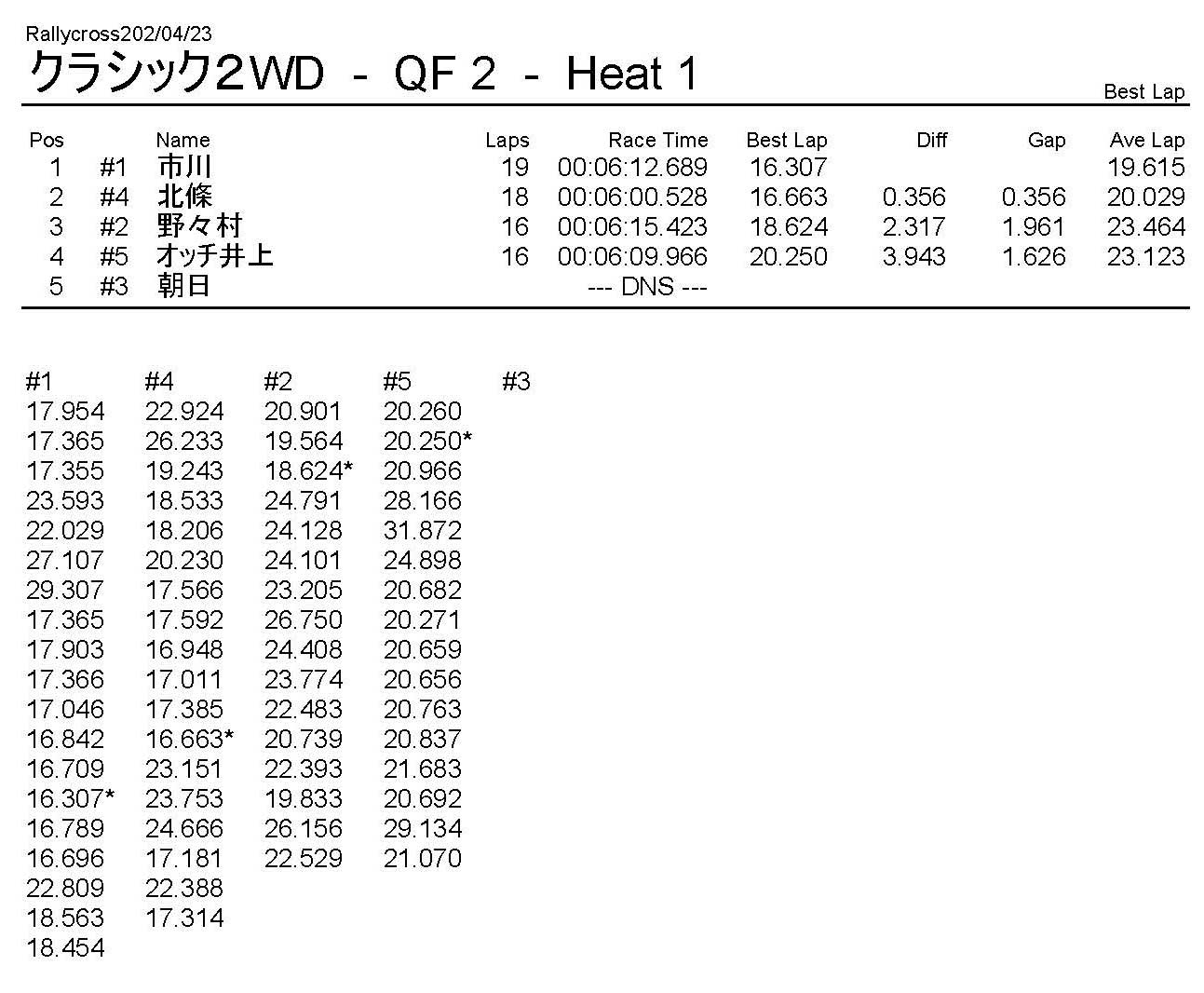 Rallycross202/04/23

クラシック2WD - QF 2 - Heat 1

Best Lap

| Pos | | Name | Laps | Race Time | Best Lap | Diff | Gap | Ave Lap |
|---|---|---|---|---|---|---|---|---|
| 1 | #1 | 市川 | 19 | 00:06:12.689 | 16.307 | | | 19.615 |
| 2 | #4 | 北條 | 18 | 00:06:00.528 | 16.663 | 0.356 | 0.356 | 20.029 |
| 3 | #2 | 野々村 | 16 | 00:06:15.423 | 18.624 | 2.317 | 1.961 | 23.464 |
| 4 | #5 | オッチ井上 | 16 | 00:06:09.966 | 20.250 | 3.943 | 1.626 | 23.123 |
| 5 | #3 | 朝日 | | --- DNS --- | | | | |

| #1 | #4 | #2 | #5 | #3 |
|---|---|---|---|---|
| 17.954 | 22.924 | 20.901 | 20.260 | |
| 17.365 | 26.233 | 19.564 | 20.250* | |
| 17.355 | 19.243 | 18.624* | 20.966 | |
| 23.593 | 18.533 | 24.791 | 28.166 | |
| 22.029 | 18.206 | 24.128 | 31.872 | |
| 27.107 | 20.230 | 24.101 | 24.898 | |
| 29.307 | 17.566 | 23.205 | 20.682 | |
| 17.365 | 17.592 | 26.750 | 20.271 | |
| 17.903 | 16.948 | 24.408 | 20.659 | |
| 17.366 | 17.011 | 23.774 | 20.656 | |
| 17.046 | 17.385 | 22.483 | 20.763 | |
| 16.842 | 16.663* | 20.739 | 20.837 | |
| 16.709 | 23.151 | 22.393 | 21.683 | |
| 16.307* | 23.753 | 19.833 | 20.692 | |
| 16.789 | 24.666 | 26.156 | 29.134 | |
| 16.696 | 17.181 | 22.529 | 21.070 | |
| 22.809 | 22.388 | | | |
| 18.563 | 17.314 | | | |
| 18.454 | | | | |